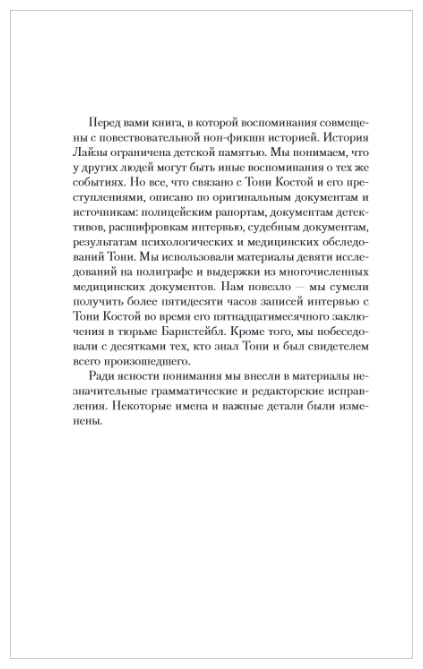 Перед вами книга, в которой воспоминания совмещены с повествовательной нон-фикшн историей. История Лайзы ограничена детской памятью. Мы понимаем, что у других людей могут быть иные воспоминания о тех же событиях. Но все, что связано с Тони Костой и его преступлениями, описано по оригинальным документам и источникам: полицейским рапортам, документам детективов, расшифровкам интервью, судебным документам, результатам психологических и медицинских обследований Тони. Мы использовали материалы девяти исследований на полиграфе и выдержки из многочисленных медицинских документов. Нам повезло — мы сумели получить более пятидесяти часов записей интервью с Тони Костой во время его пятнадцатимесячного заключения в тюрьме Барнстейбл. Кроме того, мы побеседовали с десятками тех, кто знал Тони и был свидетелем всего произошедшего.

Ради ясности понимания мы внесли в материалы незначительные грамматические и редакторские исправления. Некоторые имена и важные детали были изменены.